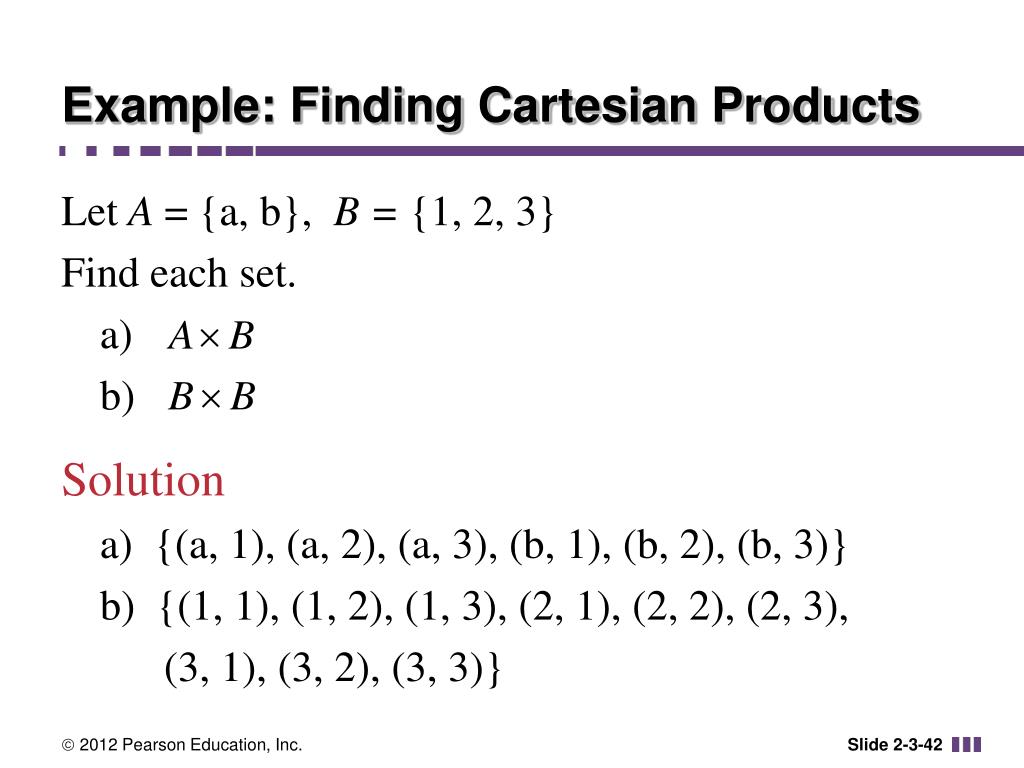 Example: Finding Cartesian Products

Let $A = \{a, b\}$, $B = \{1, 2, 3\}$

Find each set.

a) $A \times B$

b) $B \times B$

Solution

a) $\{(a, 1), (a, 2), (a, 3), (b, 1), (b, 2), (b, 3)\}$

b) $\{(1, 1), (1, 2), (1, 3), (2, 1), (2, 2), (2, 3), (3, 1), (3, 2), (3, 3)\}$

© 2012 Pearson Education, Inc.

Slide 2-3-42